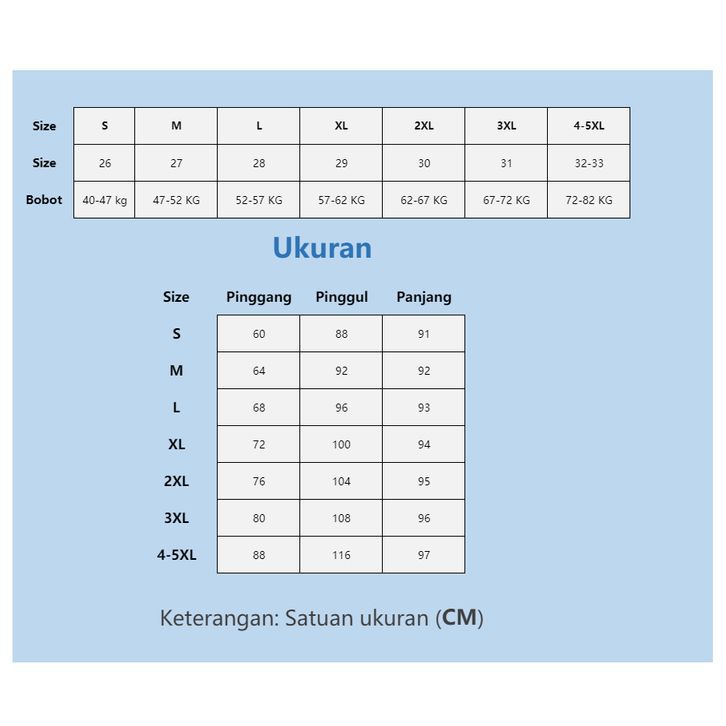 | Size | S | M | L | XL | 2XL | 3XL | 4-5XL |
|---|---|---|---|---|---|---|---|
| Size | 26 | 27 | 28 | 29 | 30 | 31 | 32-33 |
| Bobot | 40-47 kg | 47-52 KG | 52-57 KG | 57-62 KG | 62-67 KG | 67-72 KG | 72-82 KG |

Ukuran

| Size | Pinggang | Pinggul | Panjang |
|---|---|---|---|
| S | 60 | 88 | 91 |
| M | 64 | 92 | 92 |
| L | 68 | 96 | 93 |
| XL | 72 | 100 | 94 |
| 2XL | 76 | 104 | 95 |
| 3XL | 80 | 108 | 96 |
| 4-5XL | 88 | 116 | 97 |

Keterangan: Satuan ukuran (CM)